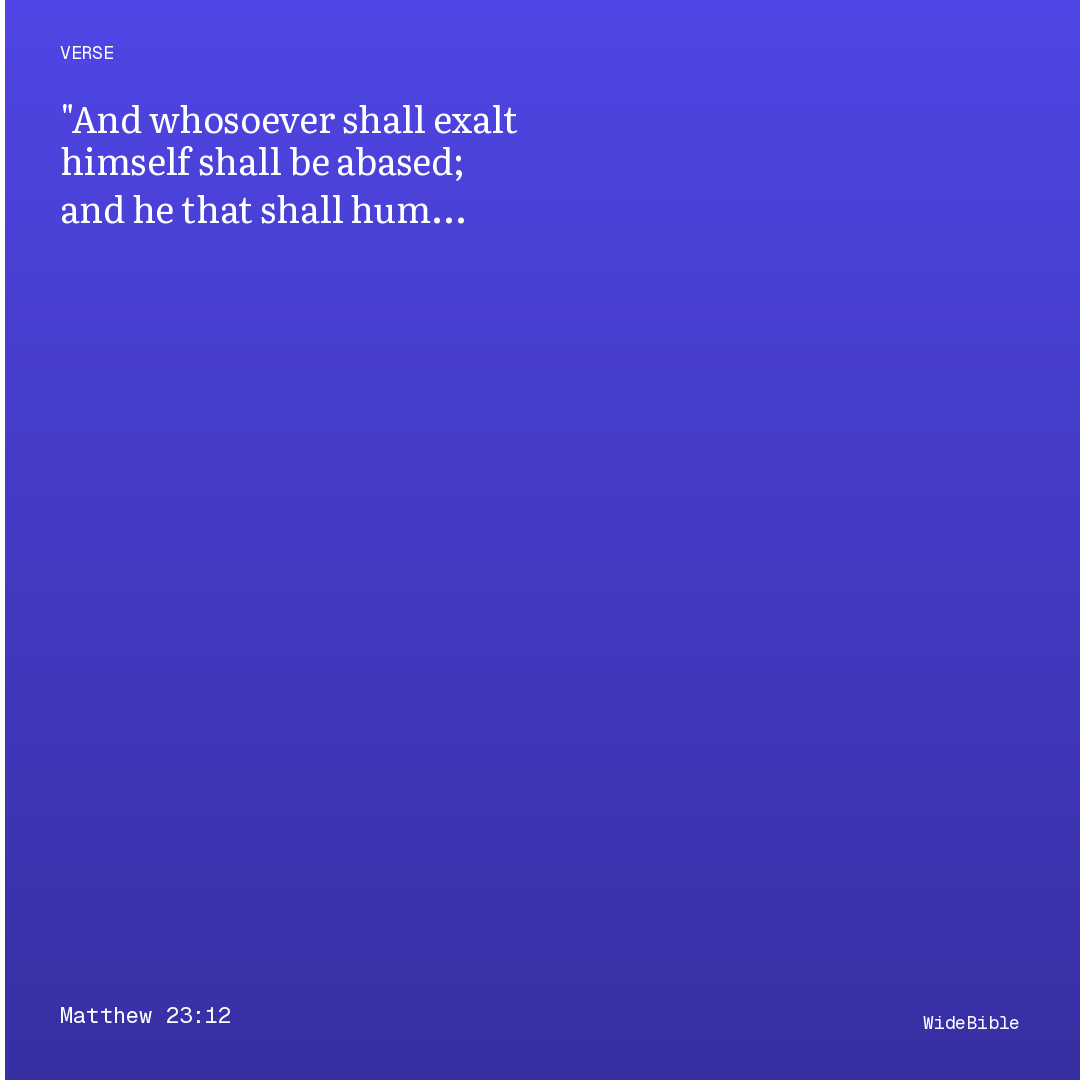 VERSE

"And whosoever shall exalt himself shall be abased; and he that shall hum…

Matthew 23:12

WideBible